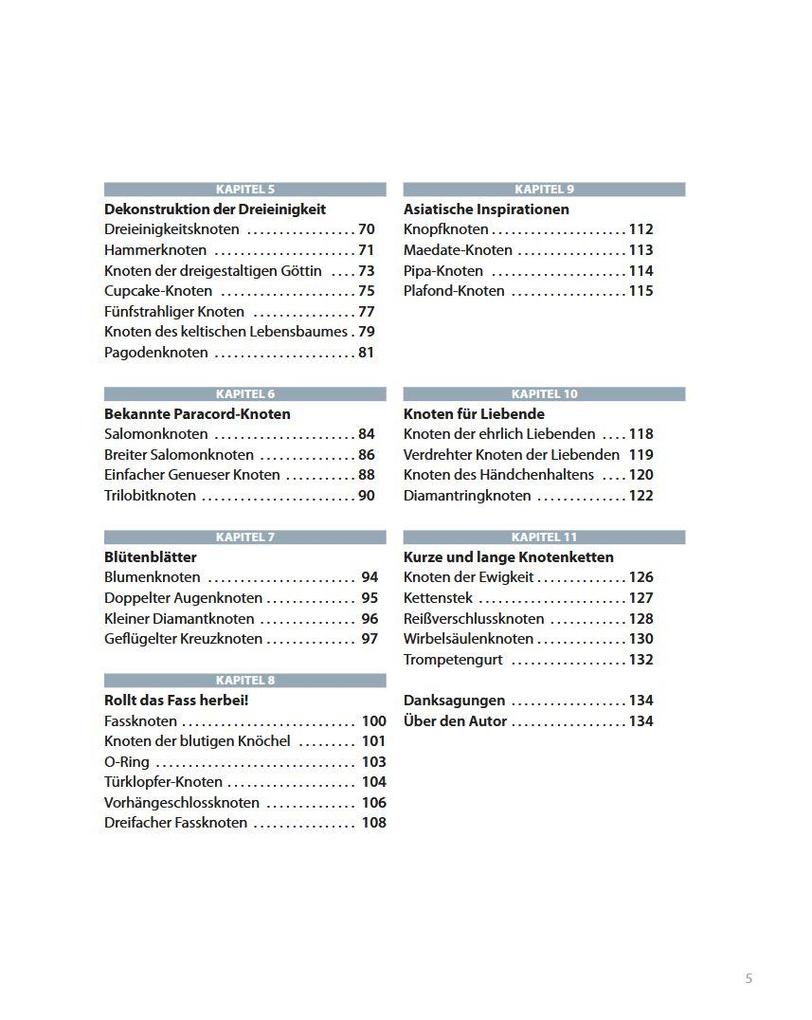 KAPITEL 5

Dekonstruktion der Dreieinigkeit
Dreieinigkeitsknoten 70
Hammerknoten 71
Knoten der dreigestaltigen Göttin 73
Cupcake-Knoten 75
Fünfstrahliger Knoten 77
Knoten des keltischen Lebensbaumes 79
Pagodenknoten 81

KAPITEL 6

Bekannte Paracord-Knoten
Salomonknoten 84
Breiter Salomonknoten 86
Einfacher Genueser Knoten 88
Trilobitknoten 90

KAPITEL 7

Blütenblätter
Blumenknoten 94
Doppelter Augenknoten 95
Kleiner Diamantknoten 96
Geflügelter Kreuzknoten 97

KAPITEL 8

Rollt das Fass herbei!
Fassknoten 100
Knoten der blutigen Knöchel 101
O-Ring 103
Türklopfer-Knoten 104
Vorhängeschlossknoten 106
Dreifacher Fassknoten 108

KAPITEL 9

Asiatische Inspirationen
Knopfknoten 112
Maedate-Knoten 113
Pipa-Knoten 114
Plafond-Knoten 115

KAPITEL 10

Knoten für Liebende
Knoten der ehrlich Liebenden 118
Verdrehter Knoten der Liebenden 119
Knoten des Händchenhaltens 120
Diamantringknoten 122

KAPITEL 11

Kurze und lange Knotenketten
Knoten der Ewigkeit 126
Kettenstek 127
Reißverschlussknoten 128
Wirbelsäulenknoten 130
Trompetengurt 132

Danksagungen 134
Über den Autor 134

5